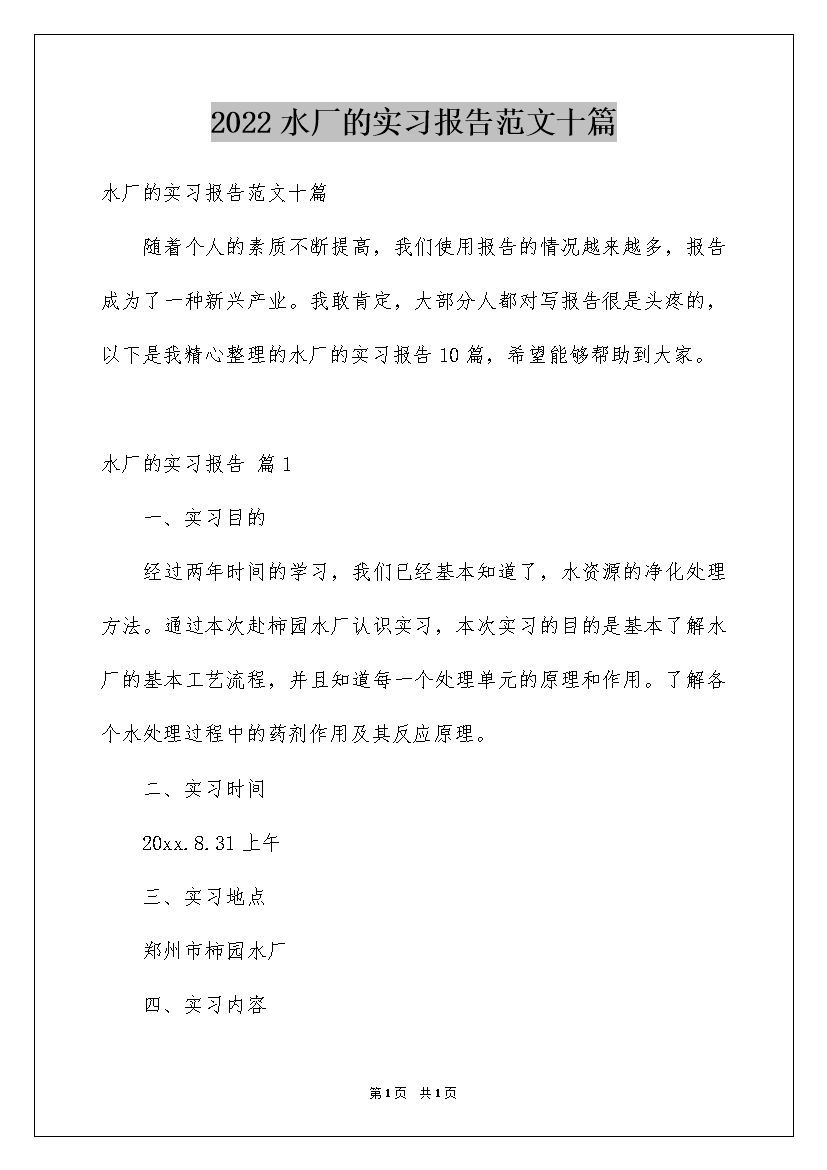 2022水厂的实习报告范文十篇

水厂的实习报告范文十篇

随着个人的素质不断提高，我们使用报告的情况越来越多，报告成为了一种新兴产业。我敢肯定，大部分人都对写报告很是头疼的，以下是我精心整理的水厂的实习报告10篇，希望能够帮助到大家。

水厂的实习报告 篇1

一、实习目的

经过两年时间的学习，我们已经基本知道了，水资源的净化处理方法。通过本次赴柿园水厂认识实习，本次实习的目的是基本了解水厂的基本工艺流程，并且知道每一个处理单元的原理和作用。了解各个水处理过程中的药剂作用及其反应原理。

二、实习时间

20xx.8.31上午

三、实习地点

郑州市柿园水厂

四、实习内容

第1页 共1页